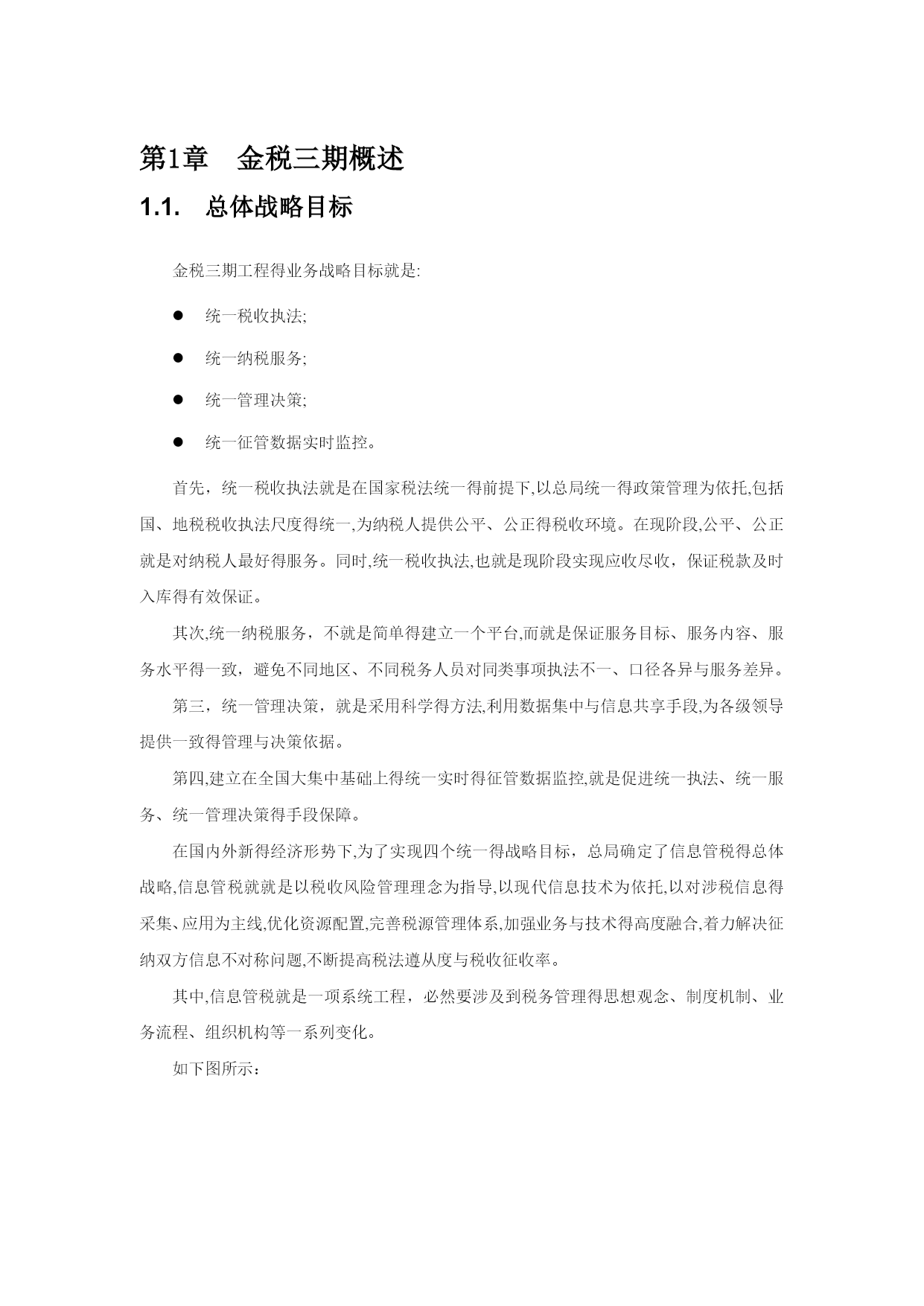 第1章　金税三期概述

1.1.　总体战略目标

金税三期工程得业务战略目标就是:

● 统一税收执法;

● 统一纳税服务;

● 统一管理决策;

● 统一征管数据实时监控。

首先，统一税收执法就是在国家税法统一得前提下,以总局统一得政策管理为依托,包括国、地税税收执法尺度得统一,为纳税人提供公平、公正得税收环境。在现阶段,公平、公正就是对纳税人最好得服务。同时,统一税收执法,也就是现阶段实现应收尽收，保证税款及时入库得有效保证。

其次,统一纳税服务，不就是简单得建立一个平台,而就是保证服务目标、服务内容、服务水平得一致，避免不同地区、不同税务人员对同类事项执法不一、口径各异与服务差异。

第三，统一管理决策，就是采用科学得方法,利用数据集中与信息共享手段,为各级领导提供一致得管理与决策依据。

第四,建立在全国大集中基础上得统一实时得征管数据监控,就是促进统一执法、统一服务、统一管理决策得手段保障。

在国内外新得经济形势下,为了实现四个统一得战略目标，总局确定了信息管税得总体战略,信息管税就就是以税收风险管理理念为指导,以现代信息技术为依托,以对涉税信息得采集、应用为主线,优化资源配置,完善税源管理体系,加强业务与技术得高度融合,着力解决征纳双方信息不对称问题,不断提高税法遵从度与税收征收率。

其中,信息管税就是一项系统工程，必然要涉及到税务管理得思想观念、制度机制、业务流程、组织机构等一系列变化。

如下图所示：